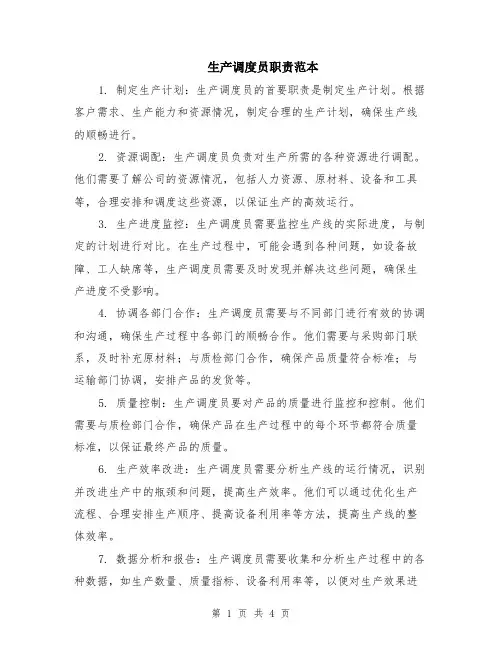 生产调度员职责范本

1. 制定生产计划：生产调度员的首要职责是制定生产计划。根据客户需求、生产能力和资源情况，制定合理的生产计划，确保生产线的顺畅进行。

2. 资源调配：生产调度员负责对生产所需的各种资源进行调配。他们需要了解公司的资源情况，包括人力资源、原材料、设备和工具等，合理安排和调度这些资源，以保证生产的高效运行。

3. 生产进度监控：生产调度员需要监控生产线的实际进度，与制定的计划进行对比。在生产过程中，可能会遇到各种问题，如设备故障、工人缺席等，生产调度员需要及时发现并解决这些问题，确保生产进度不受影响。

4. 协调各部门合作：生产调度员需要与不同部门进行有效的协调和沟通，确保生产过程中各部门的顺畅合作。他们需要与采购部门联系，及时补充原材料；与质检部门合作，确保产品质量符合标准；与运输部门协调，安排产品的发货等。

5. 质量控制：生产调度员要对产品的质量进行监控和控制。他们需要与质检部门合作，确保产品在生产过程中的每个环节都符合质量标准，以保证最终产品的质量。

6. 生产效率改进：生产调度员需要分析生产线的运行情况，识别并改进生产中的瓶颈和问题，提高生产效率。他们可以通过优化生产流程、合理安排生产顺序、提高设备利用率等方法，提高生产线的整体效率。

7. 数据分析和报告：生产调度员需要收集和分析生产过程中的各种数据，如生产数量、质量指标、设备利用率等，以便对生产效果进

第 1 页 共 4 页